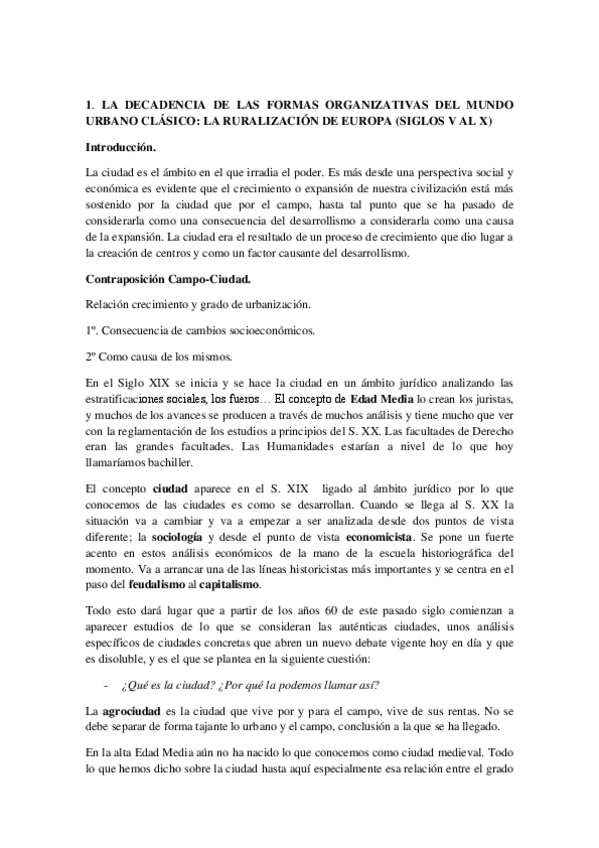 1. LA DECADENCIA DE LAS FORMAS ORGANIZATIVAS DEL MUNDO URBANO CLÁSICO: LA RURALIZACIÓN DE EUROPA (SIGLOS V AL X)

Introducción.

La ciudad es el ámbito en el que irradia el poder. Es más desde una perspectiva social y económica es evidente que el crecimiento o expansión de nuestra civilización está más sostenido por la ciudad que por el campo, hasta tal punto que se ha pasado de considerarla como una consecuencia del desarrollismo a considerarla como una causa de la expansión. La ciudad era el resultado de un proceso de crecimiento que dio lugar a la creación de centros y como un factor causante del desarrollismo.

Contraposición Campo-Ciudad.

Relación crecimiento y grado de urbanización.

1º. Consecuencia de cambios socioeconómicos.

2º Como causa de los mismos.

En el Siglo XIX se inicia y se hace la ciudad en un ámbito jurídico analizando las estratificaciones sociales, los fueros… El concepto de Edad Media lo crean los juristas, y muchos de los avances se producen a través de muchos análisis y tiene mucho que ver con la reglamentación de los estudios a principios del S. XX. Las facultades de Derecho eran las grandes facultades. Las Humanidades estarían a nivel de lo que hoy llamaríamos bachiller.

El concepto ciudad aparece en el S. XIX ligado al ámbito jurídico por lo que conocemos de las ciudades es como se desarrollan. Cuando se llega al S. XX la situación va a cambiar y va a empezar a ser analizada desde dos puntos de vista diferente; la sociología y desde el punto de vista economicista. Se pone un fuerte acento en estos análisis económicos de la mano de la escuela historiográfica del momento. Va a arrancar una de las líneas historicistas más importantes y se centra en el paso del feudalismo al capitalismo.

Todo esto dará lugar que a partir de los años 60 de este pasado siglo comienzan a aparecer estudios de lo que se consideran las auténticas ciudades, unos análisis específicos de ciudades concretas que abren un nuevo debate vigente hoy en día y que es disoluble, y es el que se plantea en la siguiente cuestión:

- ¿Qué es la ciudad? ¿Por qué la podemos llamar así?

La agrociudad es la ciudad que vive por y para el campo, vive de sus rentas. No se debe separar de forma tajante lo urbano y el campo, conclusión a la que se ha llegado.

En la alta Edad Media aún no ha nacido lo que conocemos como ciudad medieval. Todo lo que hemos dicho sobre la ciudad hasta aquí especialmente esa relación entre el grado